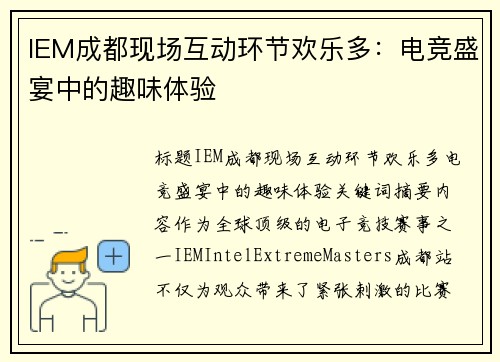 IEM成都现场互动环节欢乐多：电竞盛宴中的趣味体验

标题IEM成都现场互动环节欢乐多电竞盛宴中的趣味体验关键词摘要内容作为全球顶级的电子竞技赛事之一IEMIntelExtremeMasters成都站不仅为观众带来了紧张刺激的比赛